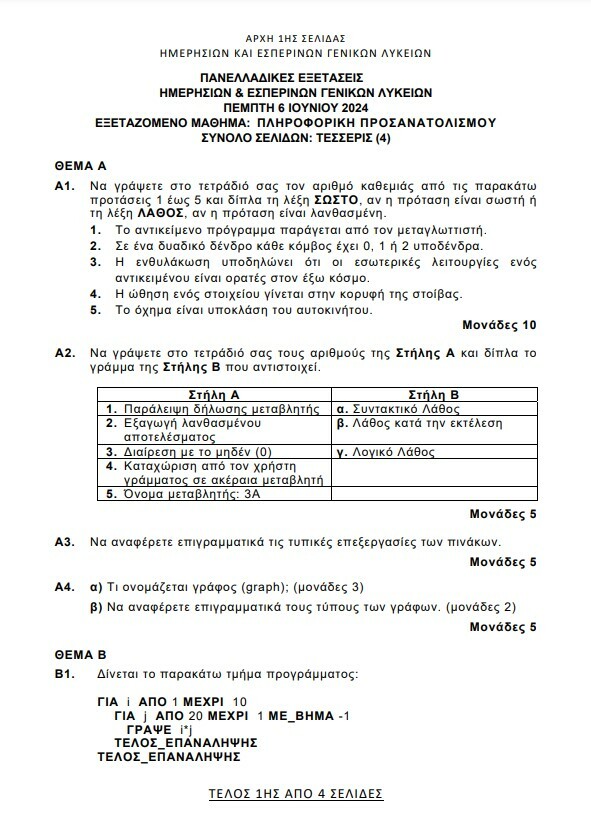 ΑΡΧΗ 1ΗΣ ΣΕΛΙΔΑΣ
ΗΜΕΡΗΣΙΩΝ ΚΑΙ ΕΣΠΕΡΙΝΩΝ ΓΕΝΙΚΩΝ ΛΥΚΕΙΩΝ

ΠΑΝΕΛΛΑΔΙΚΕΣ ΕΞΕΤΑΣΕΙΣ
ΗΜΕΡΗΣΙΩΝ & ΕΣΠΕΡΙΝΩΝ ΓΕΝΙΚΩΝ ΛΥΚΕΙΩΝ
ΠΕΜΠΤΗ 6 ΙΟΥΝΙΟΥ 2024
ΕΞΕΤΑΖΟΜΕΝΟ ΜΑΘΗΜΑ: ΠΛΗΡΟΦΟΡΙΚΗ ΠΡΟΣΑΝΑΤΟΛΙΣΜΟΥ
ΣΥΝΟΛΟ ΣΕΛΙΔΩΝ: ΤΕΣΣΕΡΙΣ (4)

ΘΕΜΑ Α

Α1. Να γράψετε στο τετράδιό σας τον αριθμό καθεμιάς από τις παρακάτω προτάσεις 1 έως 5 και δίπλα τη λέξη ΣΩΣΤΟ, αν η πρόταση είναι σωστή ή τη λέξη ΛΑΘΟΣ, αν η πρόταση είναι λανθασμένη.
1. Το αντικείμενο πρόγραμμα παράγεται από τον μεταγλωττιστή.
2. Σε ένα δυαδικό δένδρο κάθε κόμβος έχει 0, 1 ή 2 υποδένδρα.
3. Η ενθυλάκωση υποδηλώνει ότι οι εσωτερικές λειτουργίες ενός αντικειμένου είναι ορατές στον έξω κόσμο.
4. Η ώθηση ενός στοιχείου γίνεται στην κορυφή της στοίβας.
5. Το όχημα είναι υποκλάση του αυτοκινήτου.

Μονάδες 10

Α2. Να γράψετε στο τετράδιό σας τους αριθμούς της Στήλης Α και δίπλα το γράμμα της Στήλης Β που αντιστοιχεί.

| Στήλη Α | Στήλη Β |
|---|---|
| 1. Παράλειψη δήλωσης μεταβλητής | α. Συντακτικό Λάθος |
| 2. Εξαγωγή λανθασμένου αποτελέσματος | β. Λάθος κατά την εκτέλεση |
| 3. Διαίρεση με το μηδέν (0) | γ. Λογικό Λάθος |
| 4. Καταχώριση από τον χρήστη γράμματος σε ακέραια μεταβλητή | |
| 5. Όνομα μεταβλητής: 3Α | |

Μονάδες 5

Α3. Να αναφέρετε επιγραμματικά τις τυπικές επεξεργασίες των πινάκων.

Μονάδες 5

Α4. α) Τι ονομάζεται γράφος (graph); (μονάδες 3)
β) Να αναφέρετε επιγραμματικά τους τύπους των γράφων. (μονάδες 2)

Μονάδες 5

ΘΕΜΑ Β

Β1. Δίνεται το παρακάτω τμήμα προγράμματος:

ΓΙΑ i ΑΠΟ 1 ΜΕΧΡΙ 10
ΓΙΑ j ΑΠΟ 20 ΜΕΧΡΙ 1 ΜΕ_ΒΗΜΑ -1
ΓΡΑΨΕ i*j
ΤΕΛΟΣ_ΕΠΑΝΑΛΗΨΗΣ
ΤΕΛΟΣ_ΕΠΑΝΑΛΗΨΗΣ

ΤΕΛΟΣ 1ΗΣ ΑΠΟ 4 ΣΕΛΙΔΕΣ